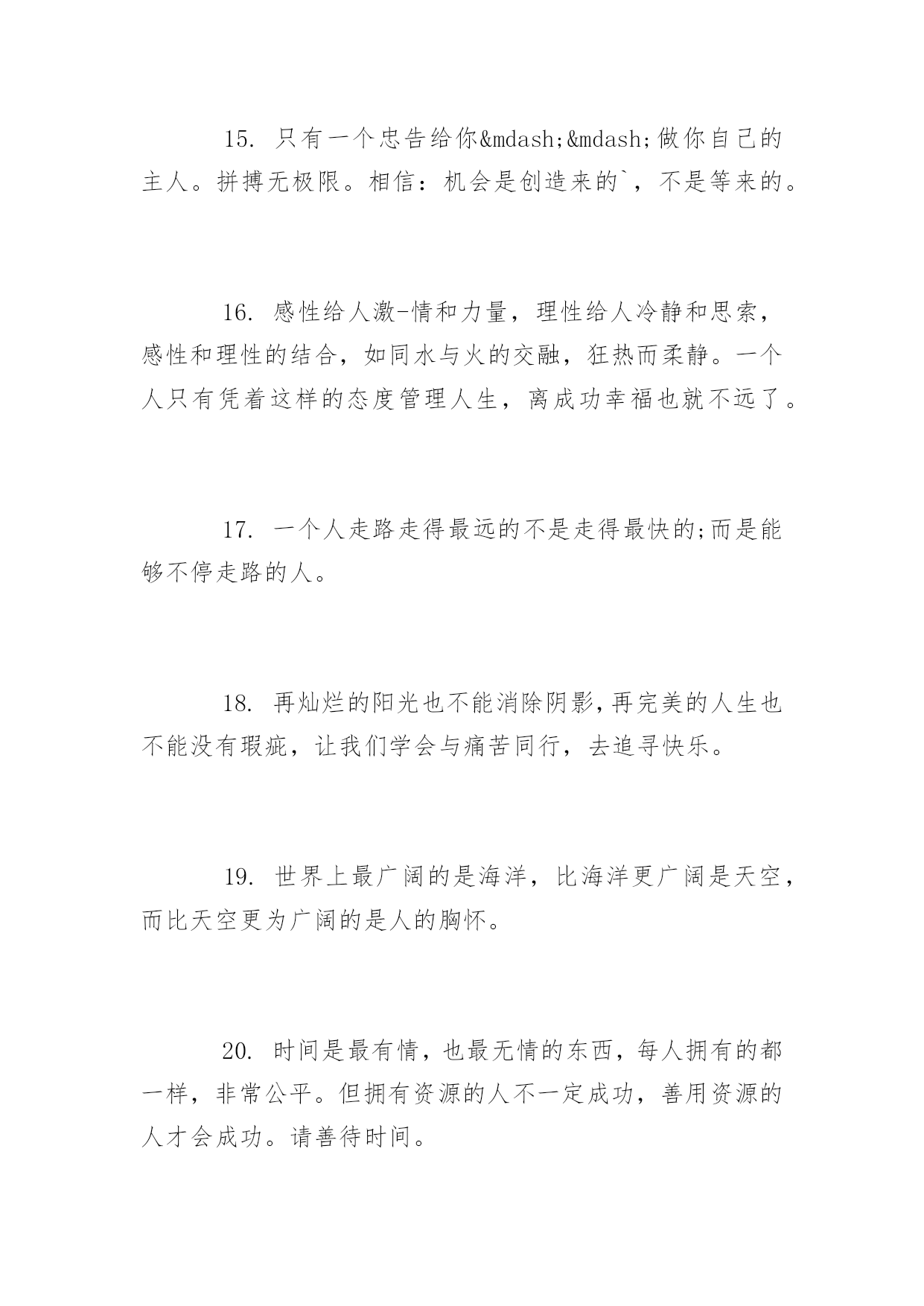 15. 只有一个忠告给你&mdash;&mdash;做你自己的主人。拼搏无极限。相信：机会是创造来的`，不是等来的。

16. 感性给人激-情和力量，理性给人冷静和思索，感性和理性的结合，如同水与火的交融，狂热而柔静。一个人只有凭着这样的态度管理人生，离成功幸福也就不远了。

17. 一个人走路走得最远的不是走得最快的;而是能够不停走路的人。

18. 再灿烂的阳光也不能消除阴影,再完美的人生也不能没有瑕疵，让我们学会与痛苦同行，去追寻快乐。

19. 世界上最广阔的是海洋，比海洋更广阔是天空，而比天空更为广阔的是人的胸怀。

20. 时间是最有情，也最无情的东西，每人拥有的都一样，非常公平。但拥有资源的人不一定成功，善用资源的人才会成功。请善待时间。